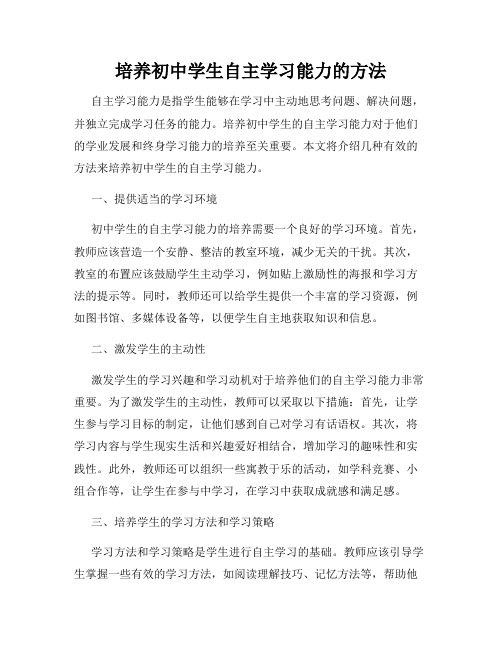 培养初中学生自主学习能力的方法

自主学习能力是指学生能够在学习中主动地思考问题、解决问题，并独立完成学习任务的能力。培养初中学生的自主学习能力对于他们的学业发展和终身学习能力的培养至关重要。本文将介绍几种有效的方法来培养初中学生的自主学习能力。

一、提供适当的学习环境

初中学生的自主学习能力的培养需要一个良好的学习环境。首先，教师应该营造一个安静、整洁的教室环境，减少无关的干扰。其次，教室的布置应该鼓励学生主动学习，例如贴上激励性的海报和学习方法的提示等。同时，教师还可以给学生提供一个丰富的学习资源，例如图书馆、多媒体设备等，以便学生自主地获取知识和信息。

二、激发学生的主动性

激发学生的学习兴趣和学习动机对于培养他们的自主学习能力非常重要。为了激发学生的主动性，教师可以采取以下措施：首先，让学生参与学习目标的制定，让他们感到自己对学习有话语权。其次，将学习内容与学生现实生活和兴趣爱好相结合，增加学习的趣味性和实践性。此外，教师还可以组织一些寓教于乐的活动，如学科竞赛、小组合作等，让学生在参与中学习，在学习中获取成就感和满足感。

三、培养学生的学习方法和学习策略

学习方法和学习策略是学生进行自主学习的基础。教师应该引导学生掌握一些有效的学习方法，如阅读理解技巧、记忆方法等，帮助他